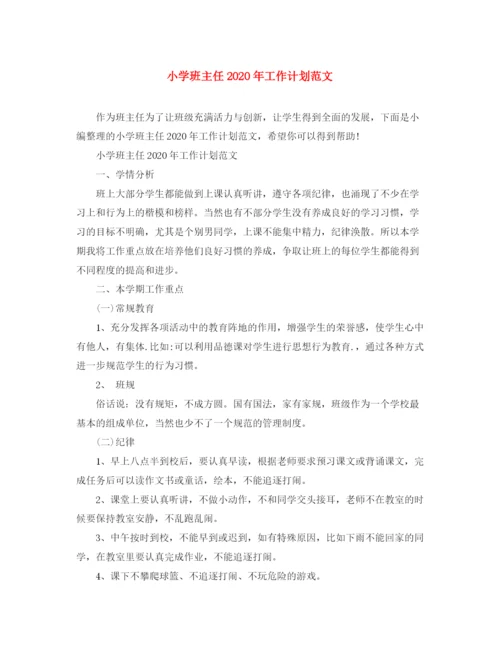 小学班主任2020年工作计划范文

作为班主任为了让班级充满活力与创新，让学生得到全面的发展，下面是小编整理的小学班主任2020年工作计划范文，希望你可以得到帮助！

小学班主任2020年工作计划范文

一、学情分析

班上大部分学生都能做到上课认真听讲，遵守各项纪律，也涌现了不少在学习上和行为上的楷模和榜样。当然也有不部分学生没有养成良好的学习习惯，学习的目标不明确，尤其是个别男同学，上课不能集中精力，纪律涣散。所以本学期我将工作重点放在培养他们良好习惯的养成，争取让班上的每位学生都能得到不同程度的提高和进步。

二、本学期工作重点

(一)常规教育

1、充分发挥各项活动中的教育阵地的作用，增强学生的荣誉感，使学生心中有他人，有集体.比如:可以利用品德课对学生进行思想行为教育.，通过各种方式进一步规范学生的行为习惯。

2、 班规

俗话说：没有规矩，不成方圆。国有国法，家有家规，班级作为一个学校最基本的组成单位，当然也少不了一个规范的管理制度。

(二)纪律

1、早上八点半到校后，要认真早读，根据老师要求预习课文或背诵课文，完成任务后可以读作文书或童话，绘本，不能追逐打闹。

2、课堂上要认真听讲，不做小动作，不和同学交头接耳，老师不在教室的时候要保持教室安静，不乱跑乱闹。

3、中午按时到校，不能早到或迟到，如有特殊原因，比如下雨不能回家的同学，在教室里要认真完成作业，不能追逐打闹。

4、课下不攀爬球篮、不追逐打闹、不玩危险的游戏。